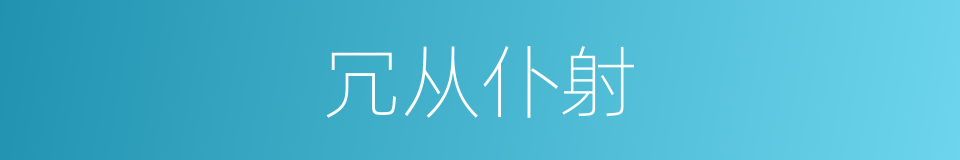 冗从仆射